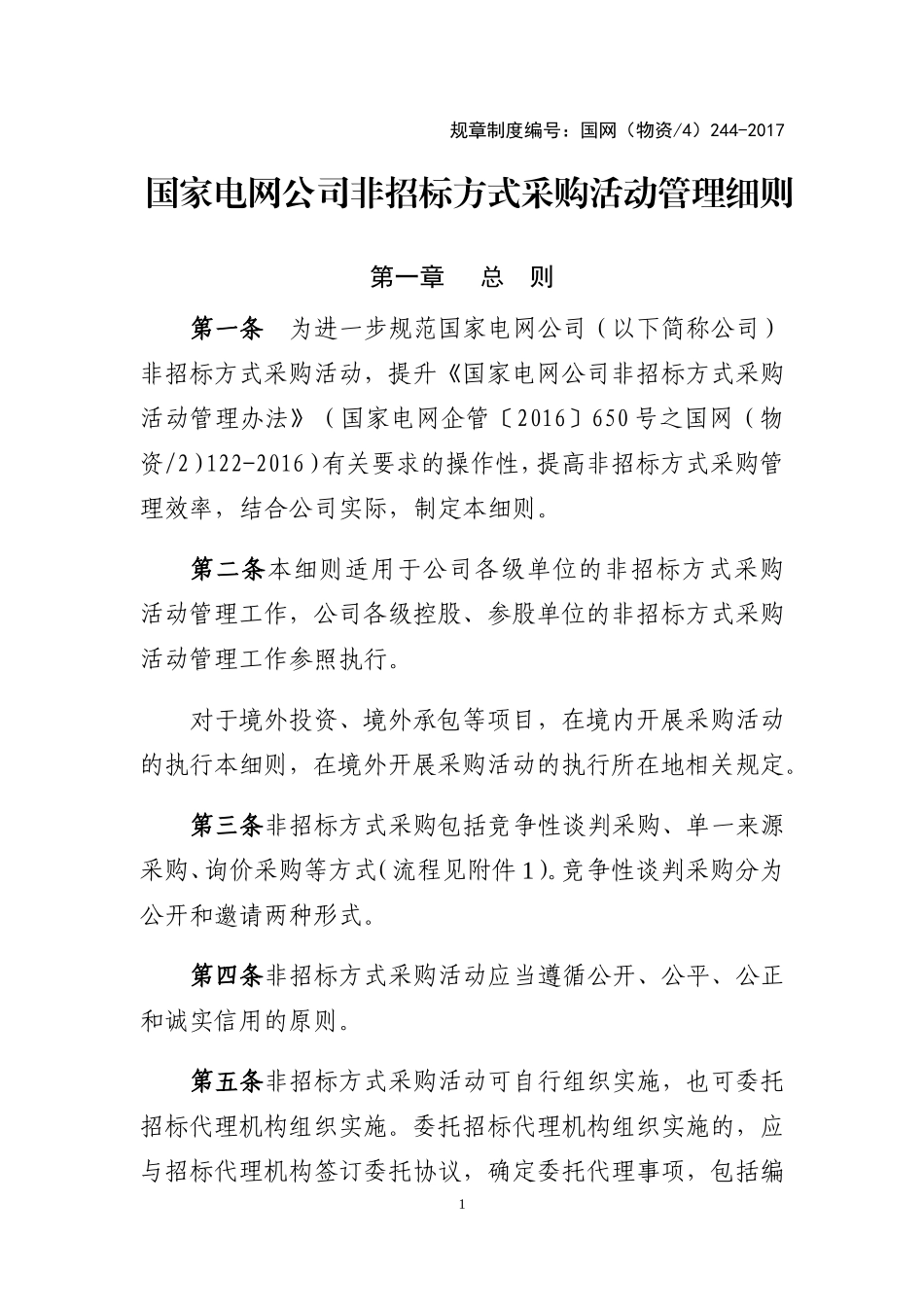 规章制度编号：国网（物资/4）244-2017

国家电网公司非招标方式采购活动管理细则

第一章　总　则

第一条　为进一步规范国家电网公司（以下简称公司）非招标方式采购活动，提升《国家电网公司非招标方式采购活动管理办法》（国家电网企管〔2016〕650号之国网（物资/2）122-2016）有关要求的操作性，提高非招标方式采购管理效率，结合公司实际，制定本细则。

第二条本细则适用于公司各级单位的非招标方式采购活动管理工作，公司各级控股、参股单位的非招标方式采购活动管理工作参照执行。

对于境外投资、境外承包等项目，在境内开展采购活动的执行本细则，在境外开展采购活动的执行所在地相关规定。

第三条非招标方式采购包括竞争性谈判采购、单一来源采购、询价采购等方式（流程见附件1）。竞争性谈判采购分为公开和邀请两种形式。

第四条非招标方式采购活动应当遵循公开、公平、公正和诚实信用的原则。

第五条非招标方式采购活动可自行组织实施，也可委托招标代理机构组织实施。委托招标代理机构组织实施的，应与招标代理机构签订委托协议，确定委托代理事项，包括编

1